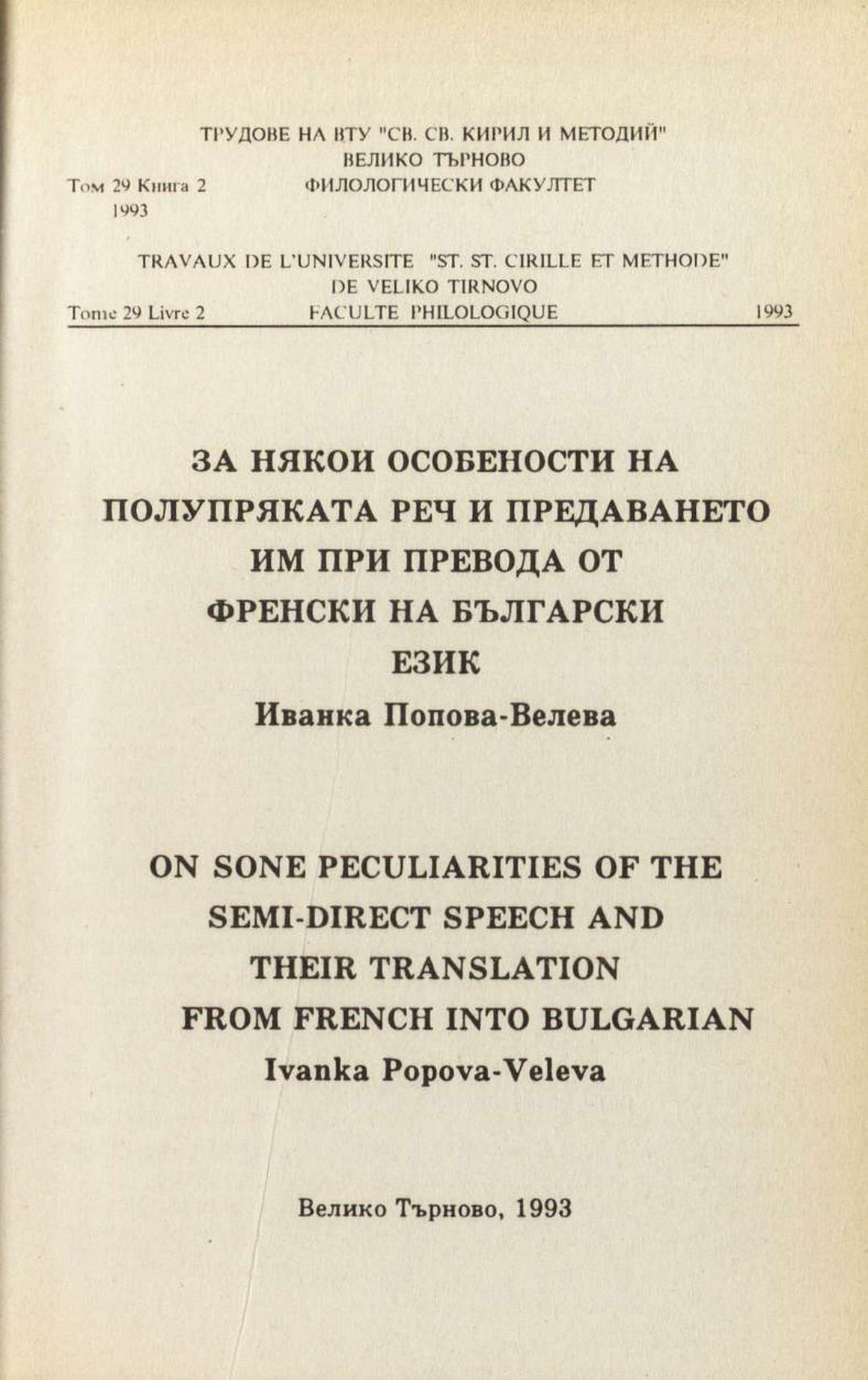 ТРУДОВЕ НА ВТУ "СВ. СВ. КИРИЛ И МЕТОДИЙ"
ВЕЛИКО ТЪРНОВО
Том 29 Книга 2 ФИЛОЛОГИЧЕСКИ ФАКУЛТЕТ
1993

TRAVAUX DE L'UNIVERSITE "ST. ST. CIRILLE ET METHODE"
DE VELIKO TIRNOVO
Tome 29 Livre 2 FACULTE PHILOLOGIQUE 1993

ЗА НЯКОИ ОСОБЕНОСТИ НА ПОЛУПРЯКАТА РЕЧ И ПРЕДАВАНЕТО ИМ ПРИ ПРЕВОДА ОТ ФРЕНСКИ НА БЪЛГАРСКИ ЕЗИК
Иванка Попова-Велева

ON SONE PECULIARITIES OF THE SEMI-DIRECT SPEECH AND THEIR TRANSLATION FROM FRENCH INTO BULGARIAN
Ivanka Popova-Veleva

Велико Търново, 1993